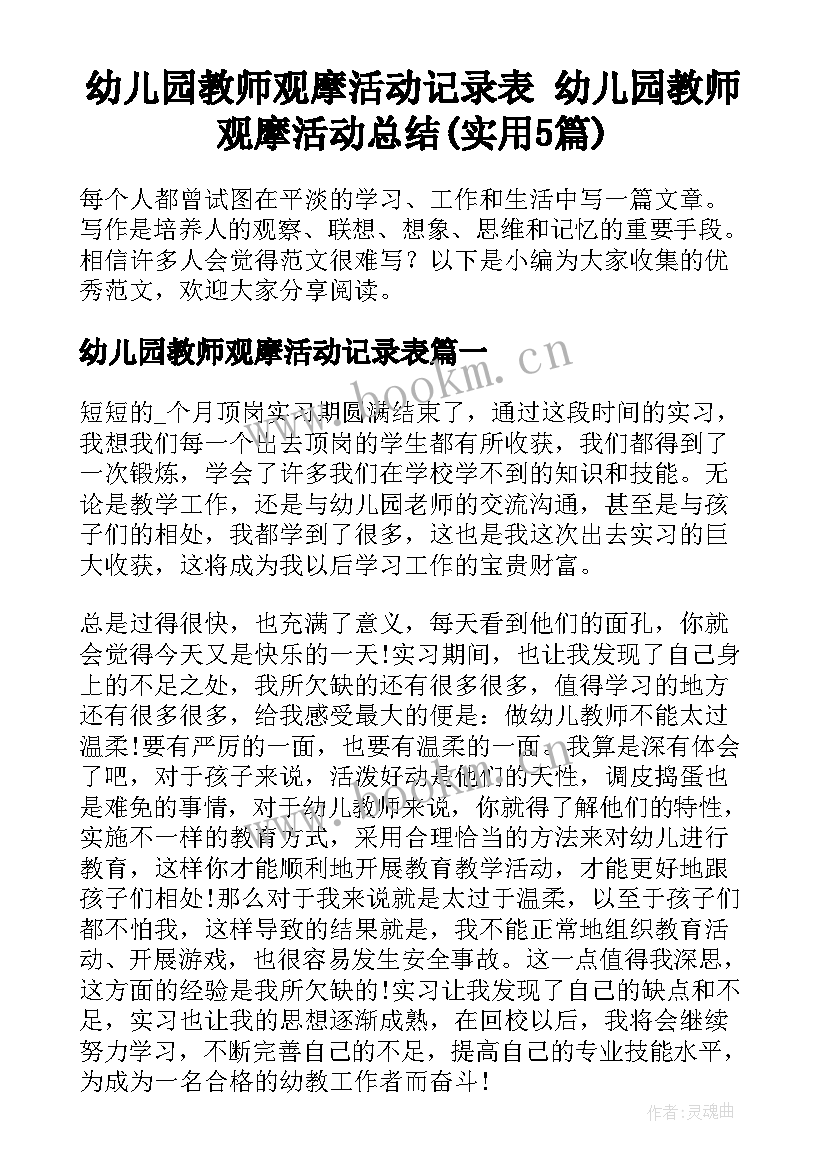 幼儿园教师观摩活动记录表 幼儿园教师观摩活动总结(实用5篇)

每个人都曾试图在平淡的学习、工作和生活中写一篇文章。写作是培养人的观察、联想、想象、思维和记忆的重要手段。相信许多人会觉得范文很难写？以下是小编为大家收集的优秀范文，欢迎大家分享阅读。

幼儿园教师观摩活动记录表篇一

www.bookm.cn

短短的_个月顶岗实习期圆满结束了，通过这段时间的实习，我想我们每一个出去顶岗的学生都有所收获，我们都得到了一次锻炼，学会了许多我们在学校学不到的知识和技能。无论是教学工作，还是与幼儿园老师的交流沟通，甚至是与孩子们的相处，我都学到了很多，这也是我这次出去实习的巨大收获，这将成为我以后学习工作的宝贵财富。

总是过得很快，也充满了意义，每天看到他们的面孔，你就会觉得今天又是快乐的一天!实习期间，也让我发现了自己身上的不足之处，我所欠缺的还有很多很多，值得学习的地方还有很多很多，给我感受最大的便是：做幼儿教师不能太过温柔!要有严厉的一面，也要有温柔的一面。我算是深有体会了吧，对于孩子来说，活泼好动是他们的天性，调皮捣蛋也是难免的事情，对于幼儿教师来说，你就得了解他们的特性，实施不一样的教育方式，采用合理恰当的方法来对幼儿进行教育，这样你才能顺利地开展教育教学活动，才能更好地跟孩子们相处!那么对于我来说就是太过于温柔，以至于孩子们都不怕我，这样导致的结果就是，我不能正常地组织教育活动、开展游戏，也很容易发生安全事故。这一点值得我深思，这方面的经验是我所欠缺的!实习让我发现了自己的缺点和不足，实习也让我的思想逐渐成熟，在回校以后，我将会继续努力学习，不断完善自己的不足，提高自己的专业技能水平，为成为一名合格的幼教工作者而奋斗!

作者:灵魂曲